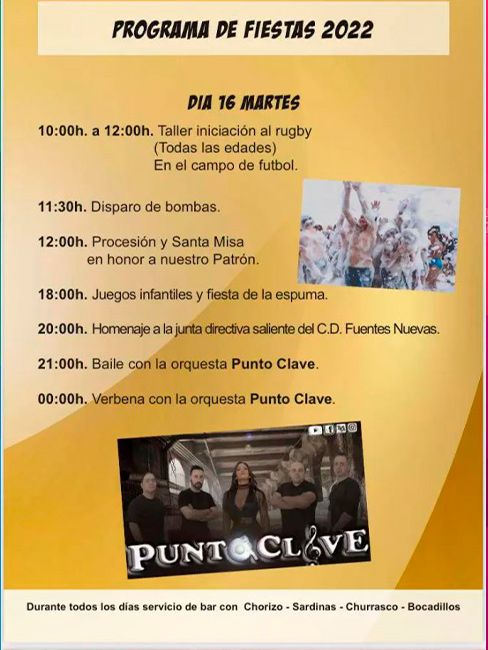 PROGRAMA DE FIESTAS 2022

DIA 16 MARTES

10:00h. a 12:00h. Taller iniciación al rugby
(Todas las edades)
En el campo de futbol.

11:30h. Disparo de bombas.

12:00h. Procesión y Santa Misa
en honor a nuestro Patrón.

18:00h. Juegos infantiles y fiesta de la espuma.

20:00h. Homenaje a la junta directiva saliente del C.D. Fuentes Nuevas.

21:00h. Baile con la orquesta Punto Clave.

00:00h. Verbena con la orquesta Punto Clave.

PUNTO CLAVE

Durante todos los días servicio de bar con Chorizo - Sardinas - Churrasco - Bocadillos